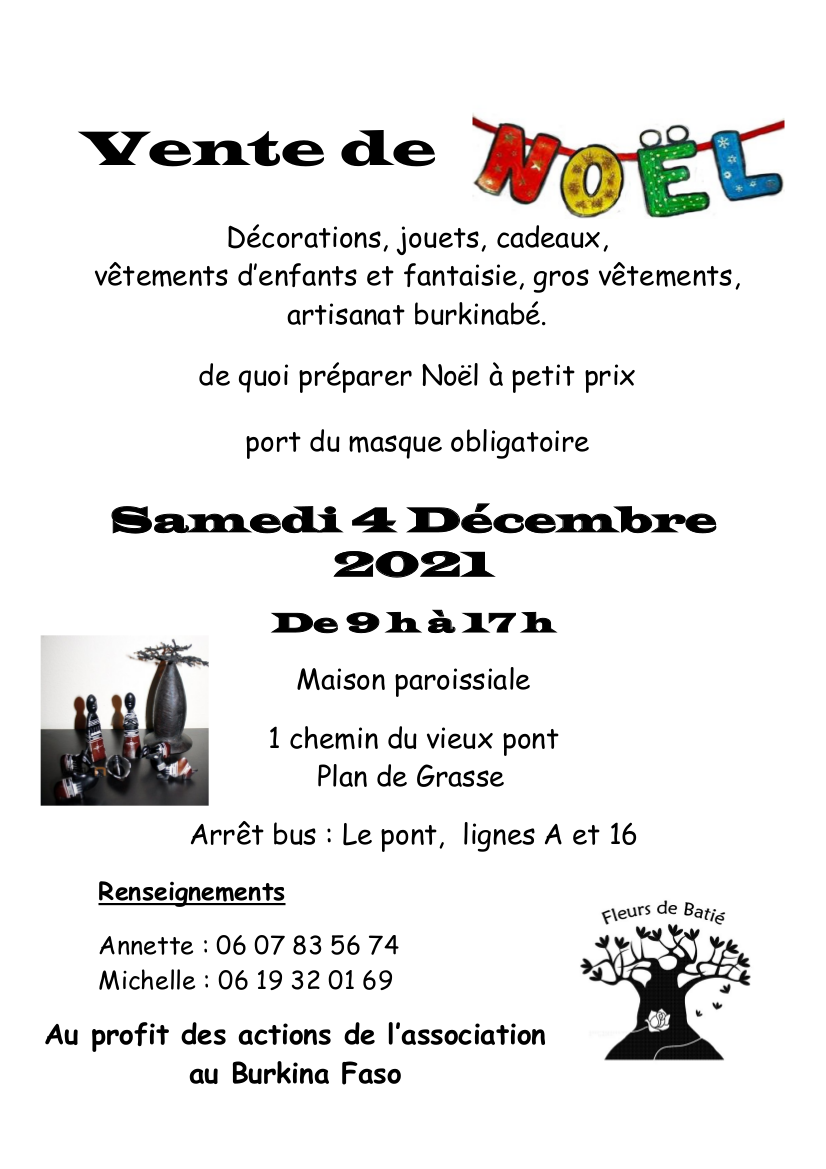 Vente de NOËL

Décorations, jouets, cadeaux, vêtements d'enfants et fantaisie, gros vêtements, artisanat burkinabé.

de quoi préparer Noël à petit prix

port du masque obligatoire

Samedi 4 Décembre 2021

De 9 h à 17 h

Maison paroissiale

1 chemin du vieux pont
Plan de Grasse

Arrêt bus : Le pont, lignes A et 16

Renseignements

Annette : 06 07 83 56 74
Michelle : 06 19 32 01 69

Fleurs de Batié

Au profit des actions de l'association au Burkina Faso